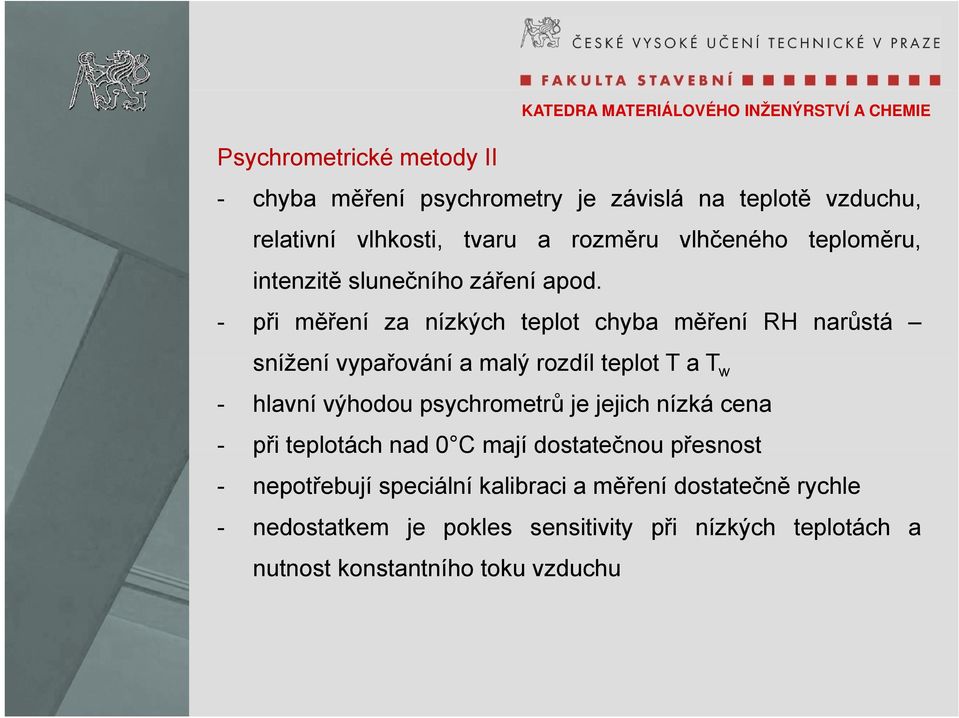 ČESKÉ VYSOKÉ UČENÍ TECHNICKÉ V PRAZE
FAKULTA STAVEBNÍ
KATEDRA MATERIÁLOVÉHO INŽENÝRSTVÍ A CHEMIE

Psychrometrické metody II

- chyba měření psychrometry je závislá na teplotě vzduchu, relativní vlhkosti, tvaru a rozměru vlhčeného teploměru, intenzitě slunečního záření apod.
- při měření za nízkých teplot chyba měření RH narůstá – snížení vypařování a malý rozdíl teplot T a $T_w$
- hlavní výhodou psychrometrů je jejich nízká cena
- při teplotách nad 0°C mají dostatečnou přesnost
- nepotřebují speciální kalibraci a měření dostatečně rychle
- nedostatkem je pokles sensitivity při nízkých teplotách a nutnost konstantního toku vzduchu